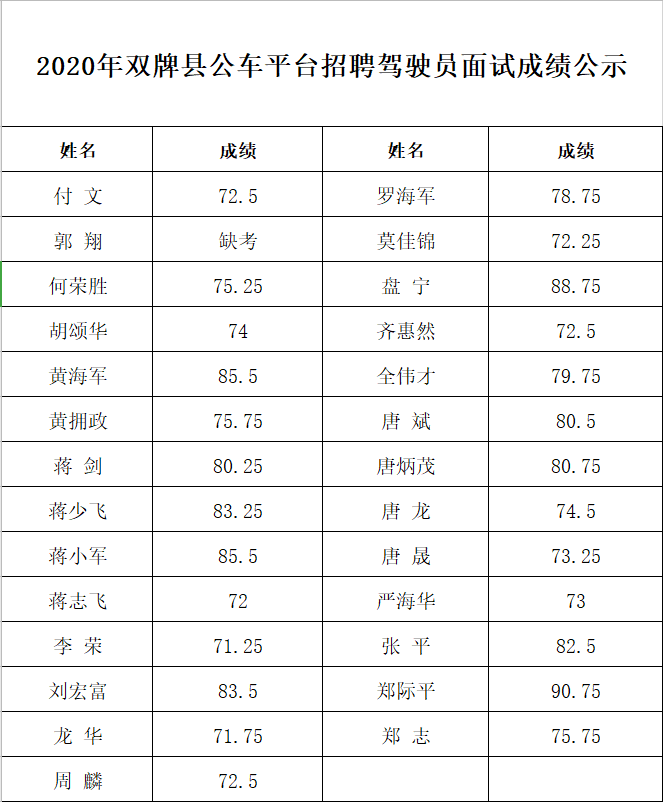 2020年双牌县公车平台招聘驾驶员面试成绩公示

| 姓名 | 成绩 | 姓名 | 成绩 |
|---|---|---|---|
| 付 文 | 72.5 | 罗海军 | 78.75 |
| 郭 翔 | 缺考 | 莫佳锦 | 72.25 |
| 何荣胜 | 75.25 | 盘 宁 | 88.75 |
| 胡颂华 | 74 | 齐惠然 | 72.5 |
| 黄海军 | 85.5 | 全伟才 | 79.75 |
| 黄拥政 | 75.75 | 唐 斌 | 80.5 |
| 蒋 剑 | 80.25 | 唐炳茂 | 80.75 |
| 蒋少飞 | 83.25 | 唐 龙 | 74.5 |
| 蒋小军 | 85.5 | 唐 晟 | 73.25 |
| 蒋志飞 | 72 | 严海华 | 73 |
| 李 荣 | 71.25 | 张 平 | 82.5 |
| 刘宏富 | 83.5 | 郑际平 | 90.75 |
| 龙 华 | 71.75 | 郑 志 | 75.75 |
| 周 麟 | 72.5 | | |